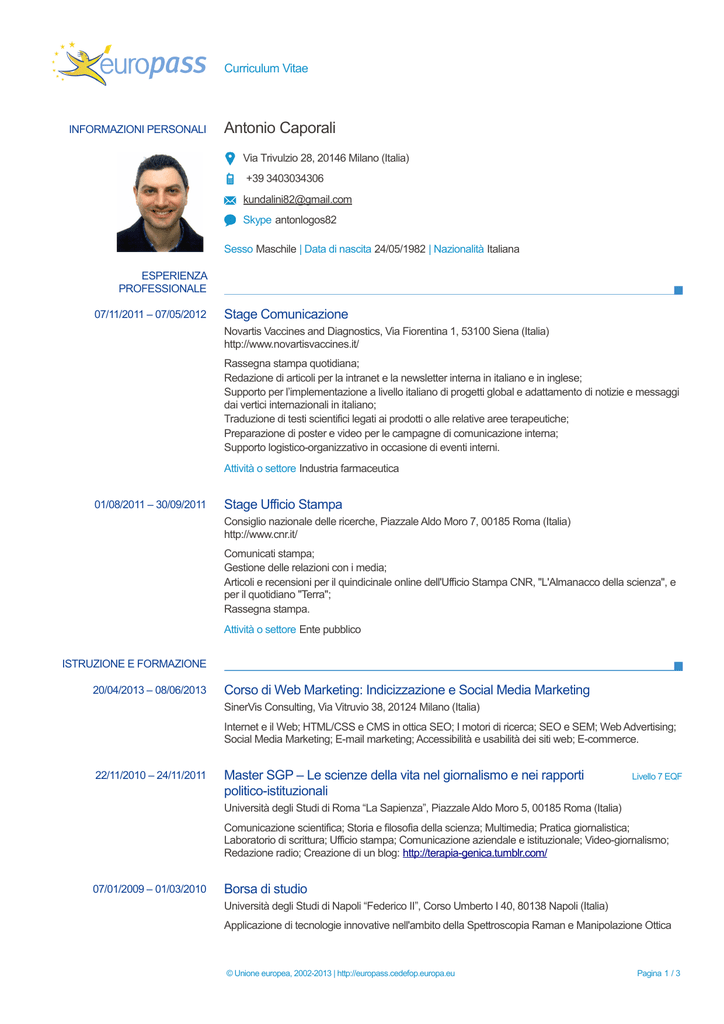 europass Curriculum Vitae

INFORMAZIONI PERSONALI

Antonio Caporali

Via Trivulzio 28, 20146 Milano (Italia)

+39 3403034306

kundalini82@gmail.com

Skype antonlogos82

Sesso Maschile | Data di nascita 24/05/1982 | Nazionalità Italiana

ESPERIENZA PROFESSIONALE

07/11/2011 – 07/05/2012

Stage Comunicazione

Novartis Vaccines and Diagnostics, Via Fiorentina 1, 53100 Siena (Italia)
http://www.novartisvaccines.it/

Rassegna stampa quotidiana;
Redazione di articoli per la intranet e la newsletter interna in italiano e in inglese;
Supporto per l'implementazione a livello italiano di progetti global e adattamento di notizie e messaggi dai vertici internazionali in italiano;
Traduzione di testi scientifici legati ai prodotti o alle relative aree terapeutiche;
Preparazione di poster e video per le campagne di comunicazione interna;
Supporto logistico-organizzativo in occasione di eventi interni.

Attività o settore Industria farmaceutica

01/08/2011 – 30/09/2011

Stage Ufficio Stampa

Consiglio nazionale delle ricerche, Piazzale Aldo Moro 7, 00185 Roma (Italia)
http://www.cnr.it/

Comunicati stampa;
Gestione delle relazioni con i media;
Articoli e recensioni per il quindicinale online dell'Ufficio Stampa CNR, "L'Almanacco della scienza", e per il quotidiano "Terra";
Rassegna stampa.

Attività o settore Ente pubblico

ISTRUZIONE E FORMAZIONE

20/04/2013 – 08/06/2013

Corso di Web Marketing: Indicizzazione e Social Media Marketing

SinerVis Consulting, Via Vitruvio 38, 20124 Milano (Italia)

Internet e il Web; HTML/CSS e CMS in ottica SEO; I motori di ricerca; SEO e SEM; Web Advertising; Social Media Marketing; E-mail marketing; Accessibilità e usabilità dei siti web; E-commerce.

22/11/2010 – 24/11/2011

Master SGP – Le scienze della vita nel giornalismo e nei rapporti politico-istituzionali

Livello 7 EQF

Università degli Studi di Roma "La Sapienza", Piazzale Aldo Moro 5, 00185 Roma (Italia)

Comunicazione scientifica; Storia e filosofia della scienza; Multimedia; Pratica giornalistica; Laboratorio di scrittura; Ufficio stampa; Comunicazione aziendale e istituzionale; Video-giornalismo; Redazione radio; Creazione di un blog: http://terapia-genica.tumblr.com/

07/01/2009 – 01/03/2010

Borsa di studio

Università degli Studi di Napoli "Federico II", Corso Umberto I 40, 80138 Napoli (Italia)

Applicazione di tecnologie innovative nell'ambito della Spettroscopia Raman e Manipolazione Ottica

© Unione europea, 2002-2013 | http://europass.cedefop.europa.eu

Pagina 1 / 3